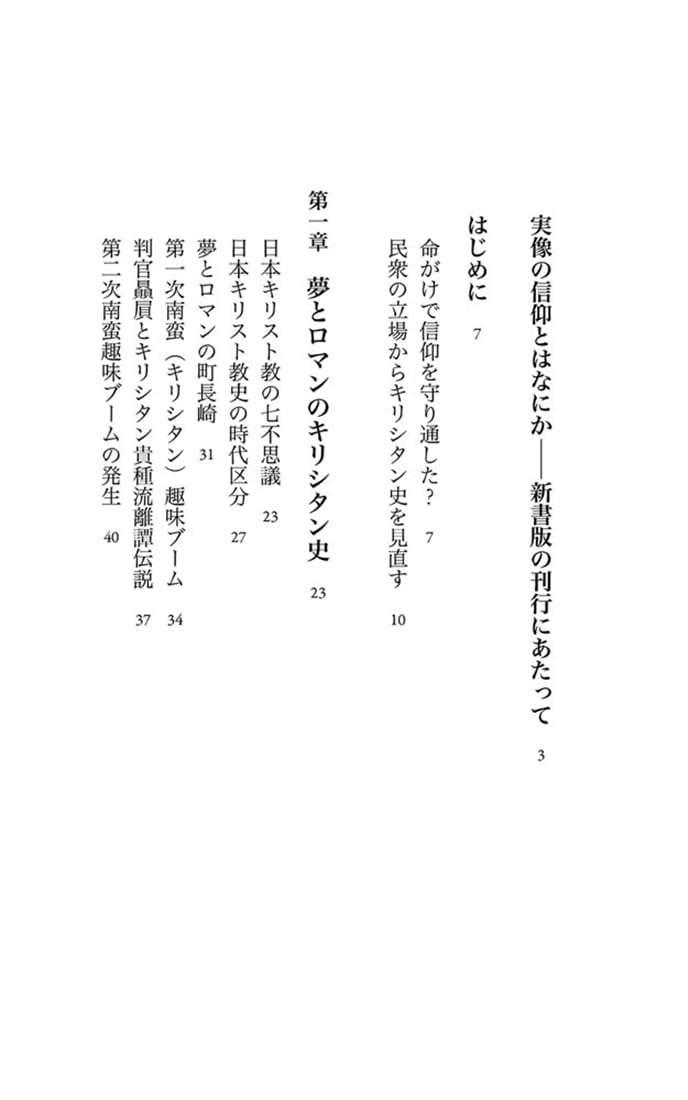 実像の信仰とはなにか——新書版の刊行にあたって　3

はじめに　7

命がけで信仰を守り通した？　7
民衆の立場からキリシタン史を見直す　10

第一章　夢とロマンのキリシタン史　23

日本キリスト教の七不思議　23
日本キリスト教史の時代区分　27
夢とロマンの町長崎　31
第一次南蛮（キリシタン）趣味ブーム　34
判官贔屓とキリシタン貴種流離譚伝説　37
第二次南蛮趣味ブームの発生　40